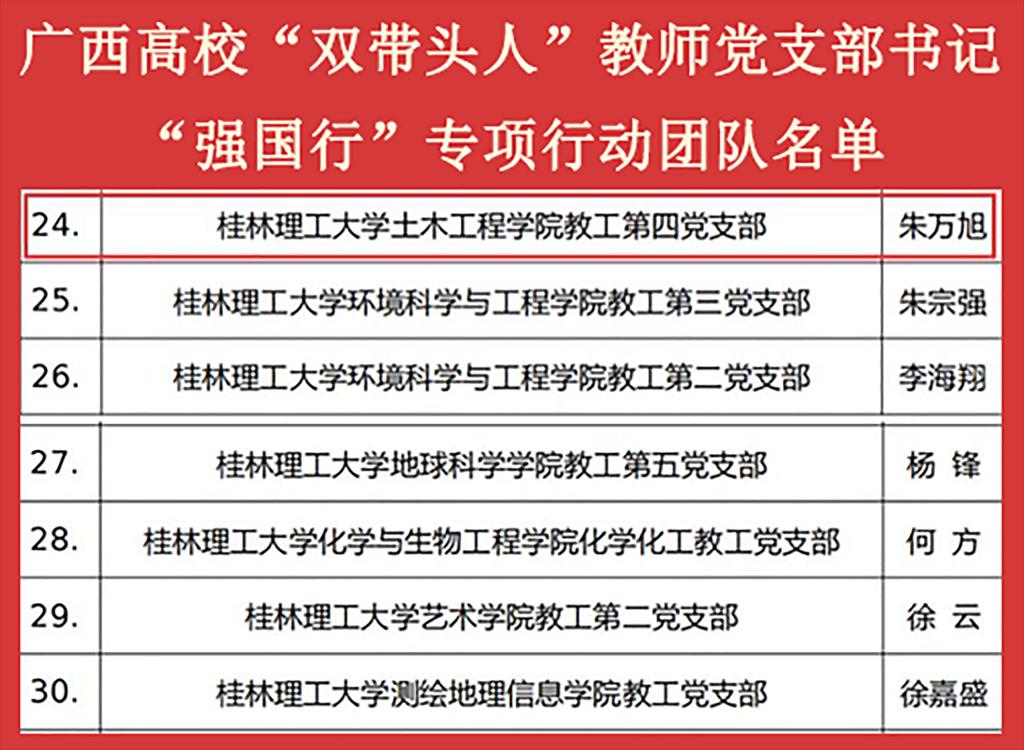 广西高校“双带头人”教师党支部书记
“强国行”专项行动团队名单

| 24. | 桂林理工大学土木工程学院教工第四党支部 | 朱万旭 |
|---|---|---|
| 25. | 桂林理工大学环境科学与工程学院教工第三党支部 | 朱宗强 |
| 26. | 桂林理工大学环境科学与工程学院教工第二党支部 | 李海翔 |
| 27. | 桂林理工大学地球科学学院教工第五党支部 | 杨 锋 |
| 28. | 桂林理工大学化学与生物工程学院化学化工教工党支部 | 何 方 |
| 29. | 桂林理工大学艺术学院教工第二党支部 | 徐 云 |
| 30. | 桂林理工大学测绘地理信息学院教工党支部 | 徐嘉盛 |